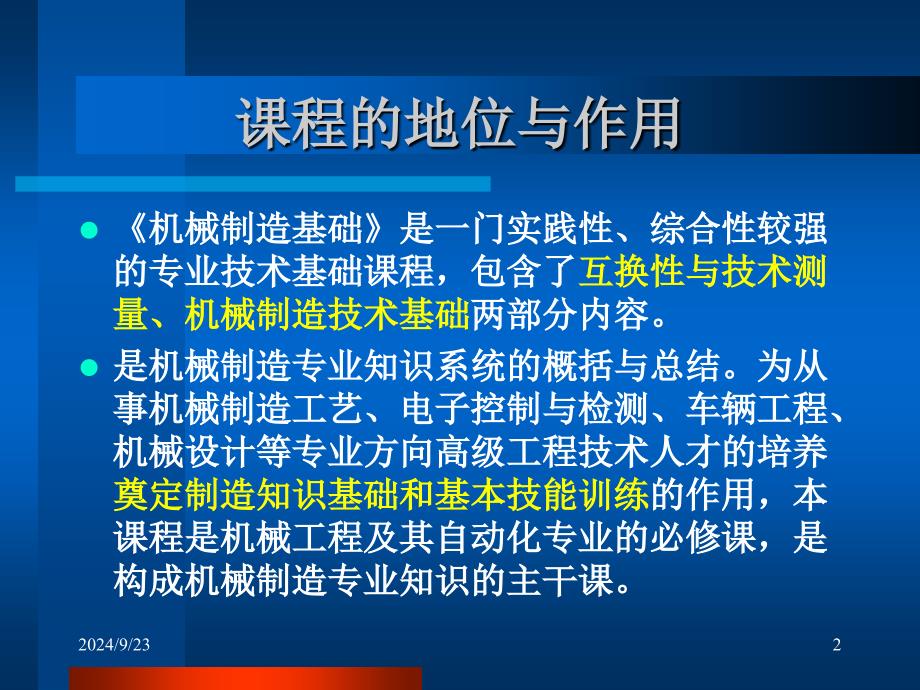 课程的地位与作用

● 《机械制造基础》是一门实践性、综合性较强的专业技术基础课程，包含了互换性与技术测量、机械制造技术基础两部分内容。

● 是机械制造专业知识系统的概括与总结。为从事机械制造工艺、电子控制与检测、车辆工程、机械设计等专业方向高级工程技术人才的培养奠定制造知识基础和基本技能训练的作用，本课程是机械工程及其自动化专业的必修课，是构成机械制造专业知识的主干课。

2024/9/23

2